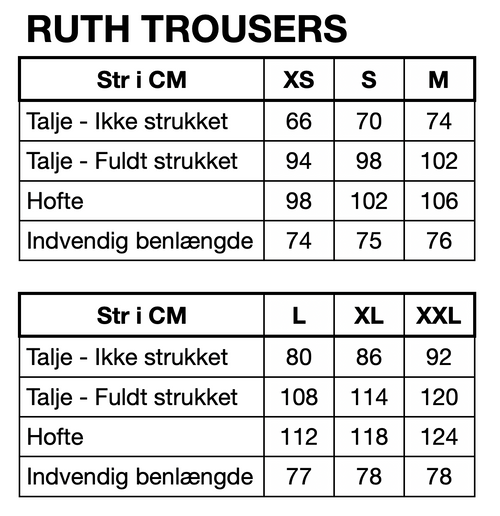 RUTH TROUSERS

| Str i CM | XS | S | M |
|---|---|---|---|
| Talje - Ikke strukket | 66 | 70 | 74 |
| Talje - Fuldt strukket | 94 | 98 | 102 |
| Hofte | 98 | 102 | 106 |
| Indvendig benlængde | 74 | 75 | 76 |

| Str i CM | L | XL | XXL |
|---|---|---|---|
| Talje - Ikke strukket | 80 | 86 | 92 |
| Talje - Fuldt strukket | 108 | 114 | 120 |
| Hofte | 112 | 118 | 124 |
| Indvendig benlængde | 77 | 78 | 78 |